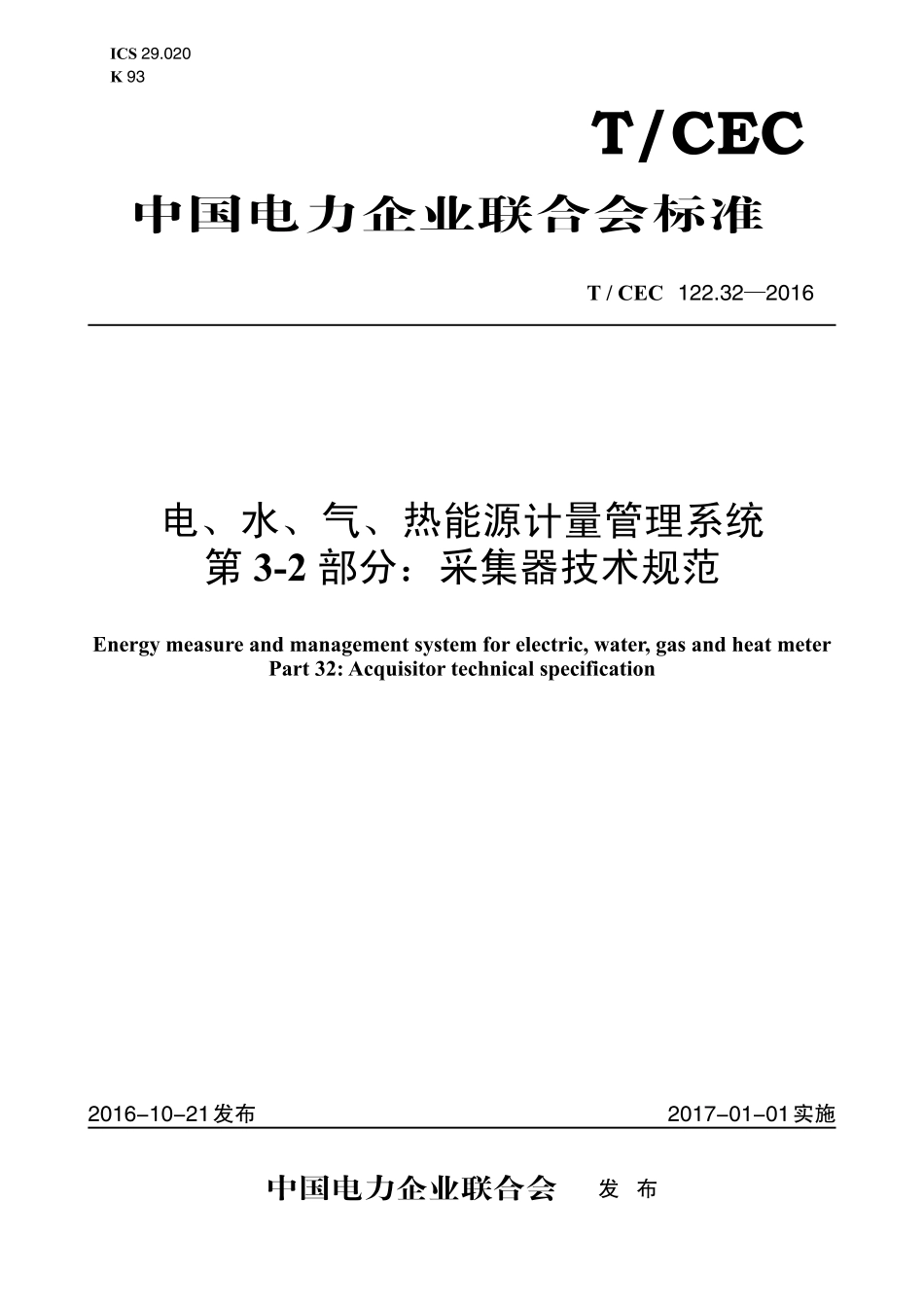 ICS 29.020
K 93

T/CEC

中国电力企业联合会标准

T / CEC 122.32—2016

电、水、气、热能源计量管理系统
第 3-2 部分：采集器技术规范

Energy measure and management system for electric, water, gas and heat meter
Part 32: Acquisitor technical specification

2016-10-21发布

2017-01-01实施

中国电力企业联合会 发 布